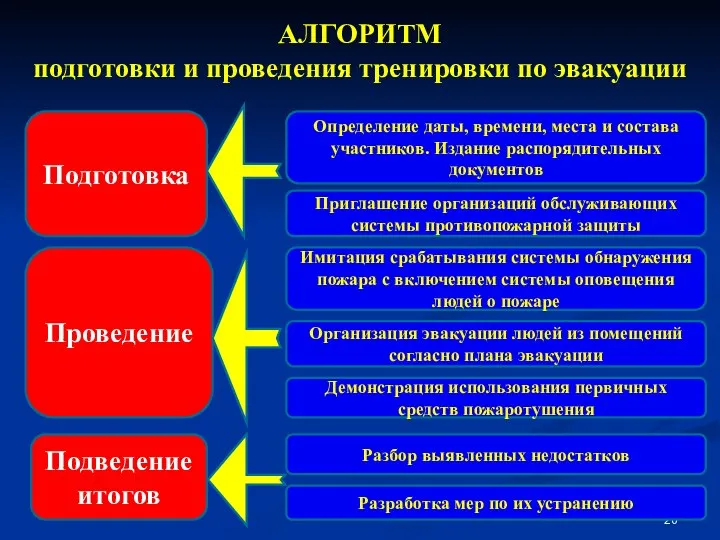 АЛГОРИТМ
подготовки и проведения тренировки по эвакуации

Подготовка

Определение даты, времени, места и состава участников. Издание распорядительных документов

Приглашение организаций обслуживающих системы противопожарной защиты

Проведение

Имитация срабатывания системы обнаружения пожара с включением системы оповещения людей о пожаре

Организация эвакуации людей из помещений согласно плана эвакуации

Демонстрация использования первичных средств пожаротушения

Подведение итогов

Разбор выявленных недостатков

Разработка мер по их устранению

20